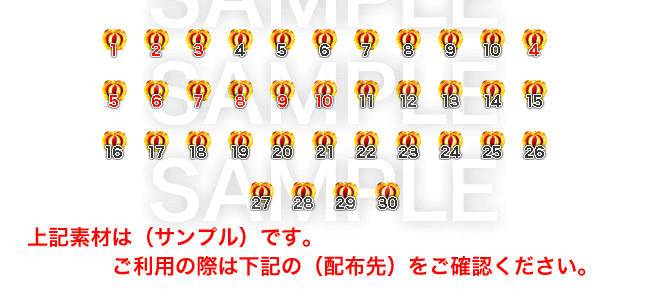 SAMPLE
1 2 3 4 5 6 7 8 9 10 4
SAMPLE
5 6 7 8 9 10 11 12 13 14 15
SAMPLE
16 17 18 19 20 21 22 23 24 25 26
SAMPLE
27 28 29 30

上記素材は（サンプル）です。
ご利用の際は下記の（配布先）をご確認ください。